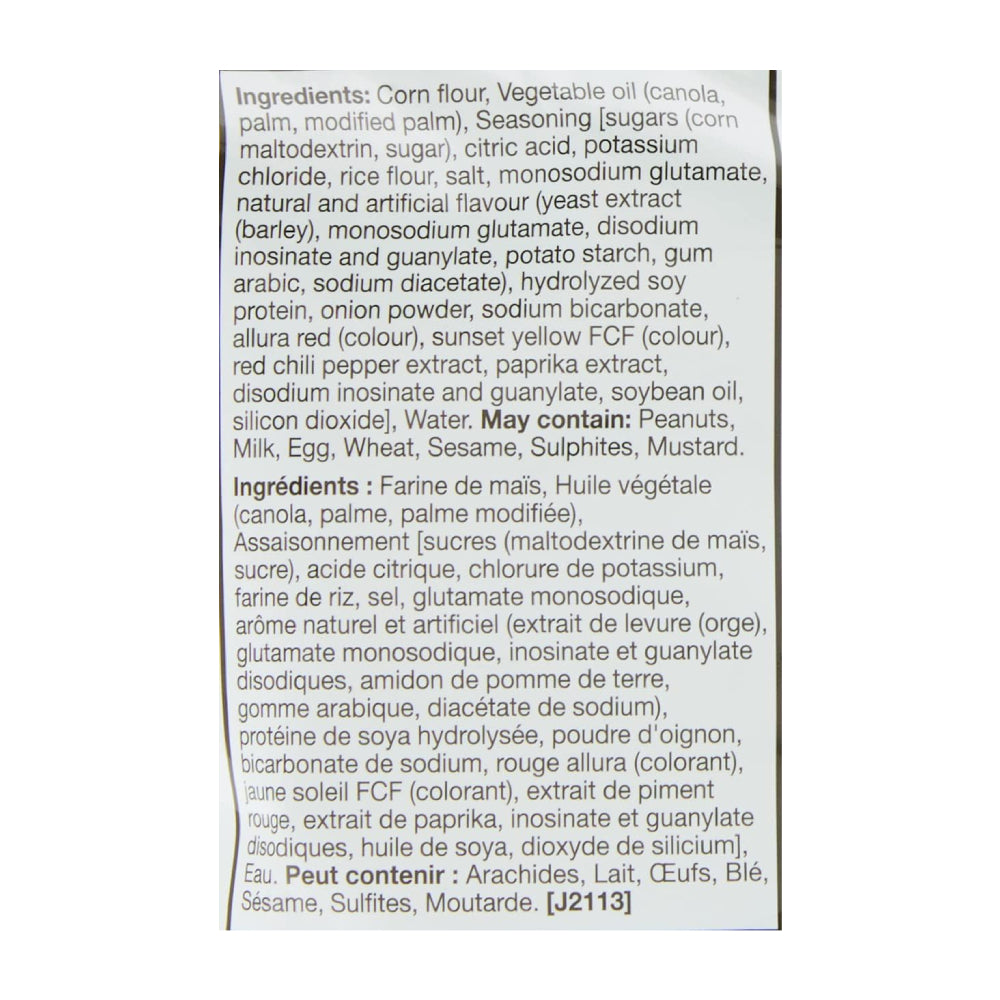 Ingredients: Corn flour, Vegetable oil (canola, palm, modified palm), Seasoning [sugars (corn maltodextrin, sugar), citric acid, potassium chloride, rice flour, salt, monosodium glutamate, natural and artificial flavour (yeast extract (barley), monosodium glutamate, disodium inosinate and guanylate, potato starch, gum arabic, sodium diacetate), hydrolyzed soy protein, onion powder, sodium bicarbonate, allura red (colour), sunset yellow FCF (colour), red chili pepper extract, paprika extract, disodium inosinate and guanylate, soybean oil, silicon dioxide], Water. May contain: Peanuts, Milk, Egg, Wheat, Sesame, Sulphites, Mustard.

Ingrédients : Farine de maïs, Huile végétale (canola, palme, palme modifiée), Assaisonnement [sucres (maltodextrine de maïs, sucre), acide citrique, chlorure de potassium, farine de riz, sel, glutamate monosodique, arôme naturel et artificiel (extrait de levure (orge), glutamate monosodique, inosinate et guanylate disodiques, amidon de pomme de terre, gomme arabique, diacétate de sodium), protéine de soya hydrolysée, poudre d'oignon, bicarbonate de sodium, rouge allura (colorant), jaune soleil FCF (colorant), extrait de piment rouge, extrait de paprika, inosinate et guanylate disodiques, huile de soya, dioxyde de silicium], Eau. Peut contenir : Arachides, Lait, Œufs, Blé, Sésame, Sulfites, Moutarde. [J2113]